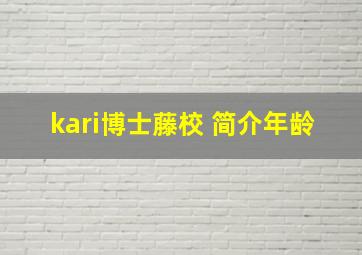 kari博士藤校 简介年龄